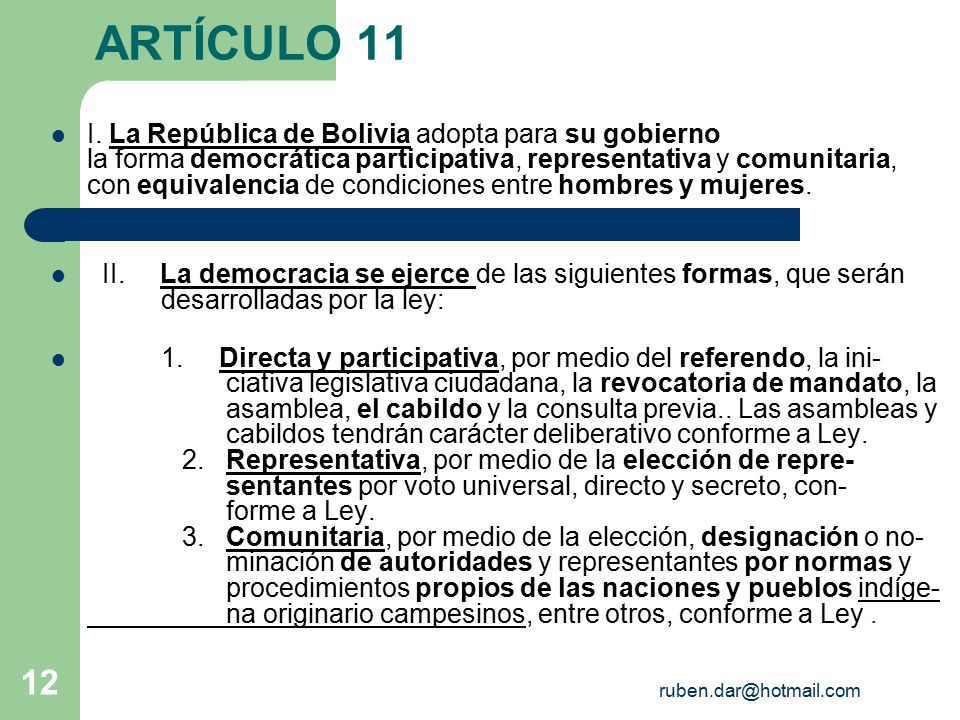 ARTÍCULO 11

I. La República de Bolivia adopta para su gobierno la forma democrática participativa, representativa y comunitaria, con equivalencia de condiciones entre hombres y mujeres.

II. La democracia se ejerce de las siguientes formas, que serán desarrolladas por la ley:

1. Directa y participativa, por medio del referendo, la iniciativa legislativa ciudadana, la revocatoria de mandato, la asamblea, el cabildo y la consulta previa.. Las asambleas y cabildos tendrán carácter deliberativo conforme a Ley.
2. Representativa, por medio de la elección de representantes por voto universal, directo y secreto, conforme a Ley.
3. Comunitaria, por medio de la elección, designación o nominación de autoridades y representantes por normas y procedimientos propios de las naciones y pueblos indígena originario campesinos, entre otros, conforme a Ley .

12

ruben.dar@hotmail.com